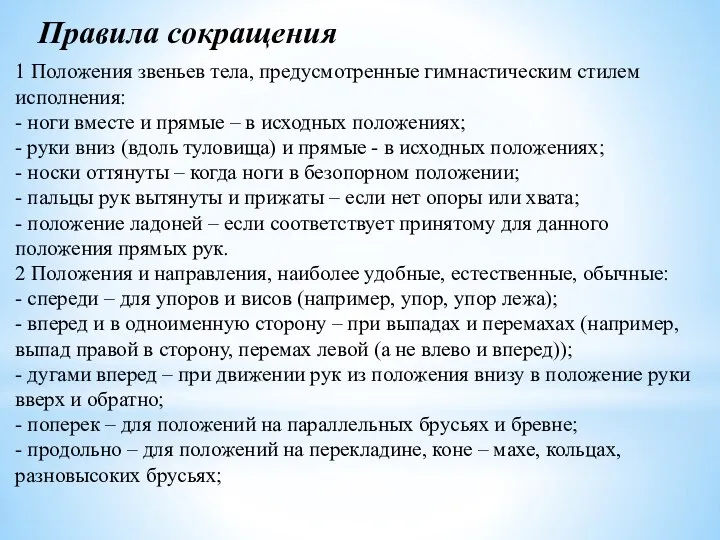 Правила сокращения

1 Положения звеньев тела, предусмотренные гимнастическим стилем исполнения:
- ноги вместе и прямые – в исходных положениях;
- руки вниз (вдоль туловища) и прямые - в исходных положениях;
- носки оттянуты – когда ноги в безопорном положении;
- пальцы рук вытянуты и прижаты – если нет опоры или хвата;
- положение ладоней – если соответствует принятому для данного положения прямых рук.
2 Положения и направления, наиболее удобные, естественные, обычные:
- спереди – для упоров и висов (например, упор, упор лежа);
- вперед и в одноименную сторону – при выпадах и перемахах (например, выпад правой в сторону, перемах левой (а не влево и вперед));
- дугами вперед – при движении рук из положения внизу в положение руки вверх и обратно;
- поперек – для положений на параллельных брусьях и бревне;
- продольно – для положений на перекладине, коне – махе, кольцах, разновысоких брусьях;